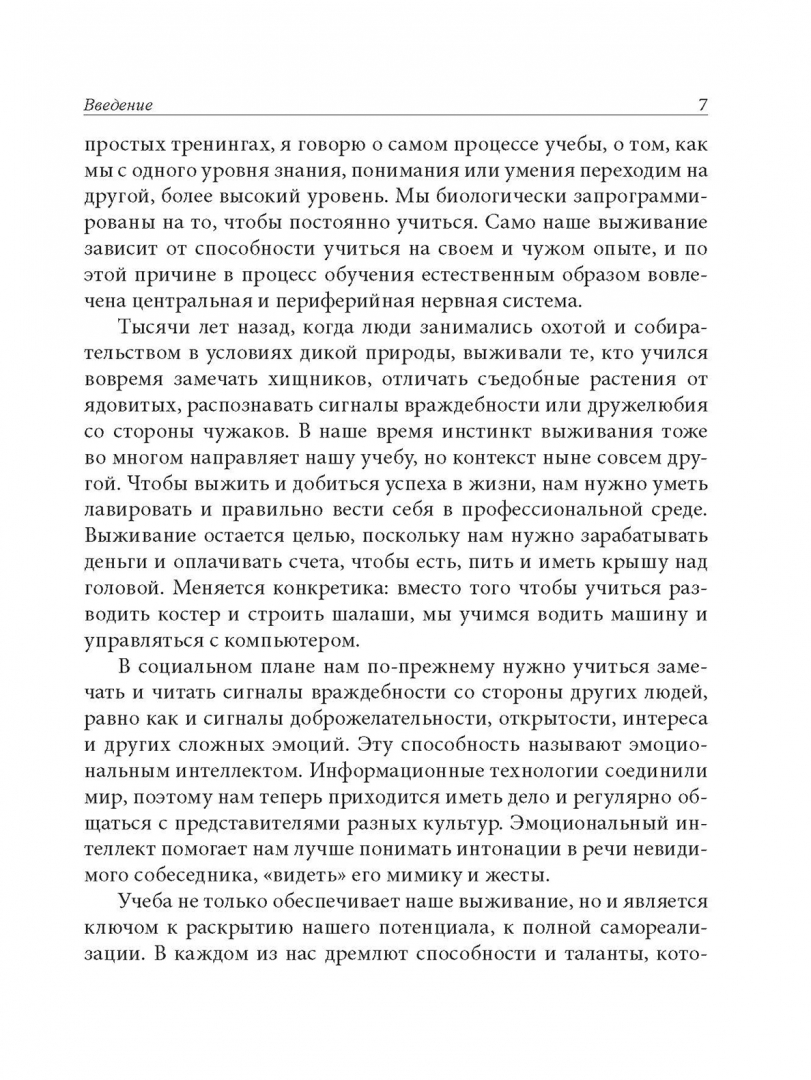 Введение 7

простых тренингах, я говорю о самом процессе учебы, о том, как мы с одного уровня знания, понимания или умения переходим на другой, более высокий уровень. Мы биологически запрограммированы на то, чтобы постоянно учиться. Само наше выживание зависит от способности учиться на своем и чужом опыте, и по этой причине в процесс обучения естественным образом вовлечена центральная и периферийная нервная система.

Тысячи лет назад, когда люди занимались охотой и собирательством в условиях дикой природы, выживали те, кто учился вовремя замечать хищников, отличать съедобные растения от ядовитых, распознавать сигналы враждебности или дружелюбия со стороны чужаков. В наше время инстинкт выживания тоже во многом направляет нашу учебу, но контекст ныне совсем другой. Чтобы выжить и добиться успеха в жизни, нам нужно уметь лавировать и правильно вести себя в профессиональной среде. Выживание остается целью, поскольку нам нужно зарабатывать деньги и оплачивать счета, чтобы есть, пить и иметь крышу над головой. Меняется конкретика: вместо того чтобы учиться разводить костер и строить шалаши, мы учимся водить машину и управляться с компьютером.

В социальном плане нам по-прежнему нужно учиться замечать и читать сигналы враждебности со стороны других людей, равно как и сигналы доброжелательности, открытости, интереса и других сложных эмоций. Эту способность называют эмоциональным интеллектом. Информационные технологии соединили мир, поэтому нам теперь приходится иметь дело и регулярно общаться с представителями разных культур. Эмоциональный интеллект помогает нам лучше понимать интонации в речи невидимого собеседника, «видеть» его мимику и жесты.

Учеба не только обеспечивает наше выживание, но и является ключом к раскрытию нашего потенциала, к полной самореализации. В каждом из нас дремлют способности и таланты, кото-